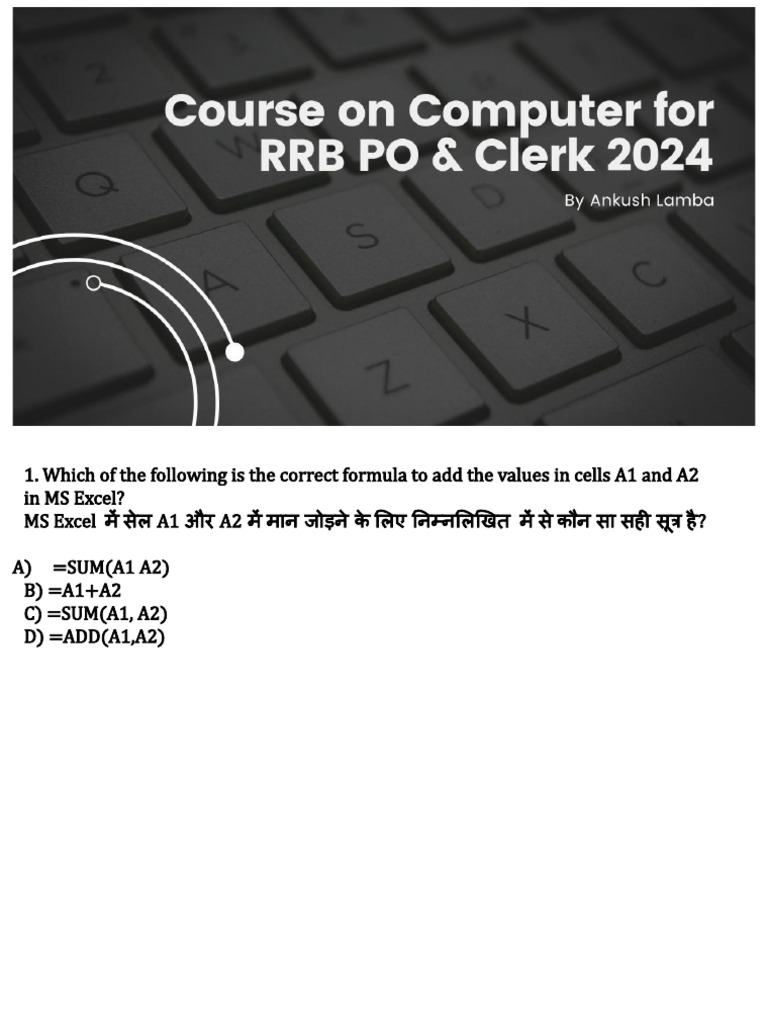 Course on Computer for RRB PO & Clerk 2024

By Ankush Lamba

1. Which of the following is the correct formula to add the values in cells A1 and A2 in MS Excel?
MS Excel में सेल A1 और A2 में मान जोड़ने के लिए निम्नलिखित में से कौन सा सही सूत्र है?

A) =SUM(A1 A2)
B) =A1+A2
C) =SUM(A1, A2)
D) =ADD(A1,A2)